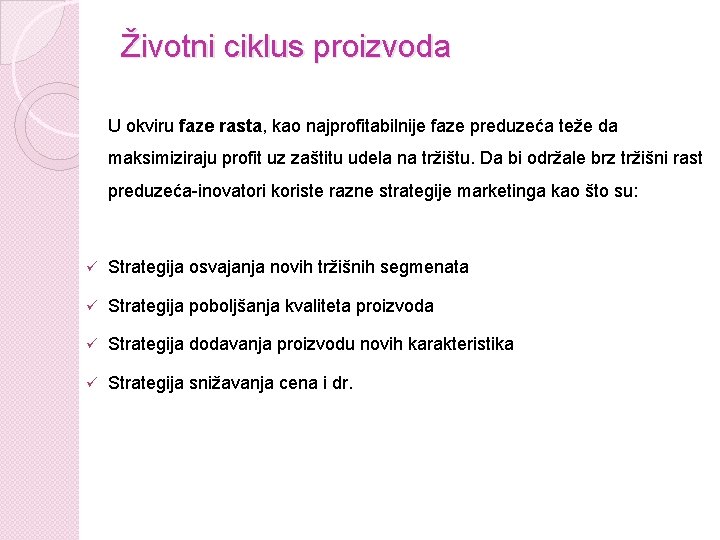 Životni ciklus proizvoda

U okviru faze rasta, kao najprofitabilnije faze preduzeća teže da maksimiziraju profit uz zaštitu udela na tržištu. Da bi održale brz tržišni rast preduzeća-inovatori koriste razne strategije marketinga kao što su:

✓ Strategija osvajanja novih tržišnih segmenata
✓ Strategija poboljšanja kvaliteta proizvoda
✓ Strategija dodavanja proizvodu novih karakteristika
✓ Strategija snižavanja cena i dr.